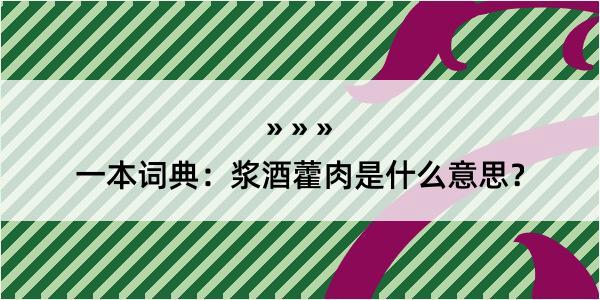 » » »

一本词典：浆酒藿肉是什么意思？